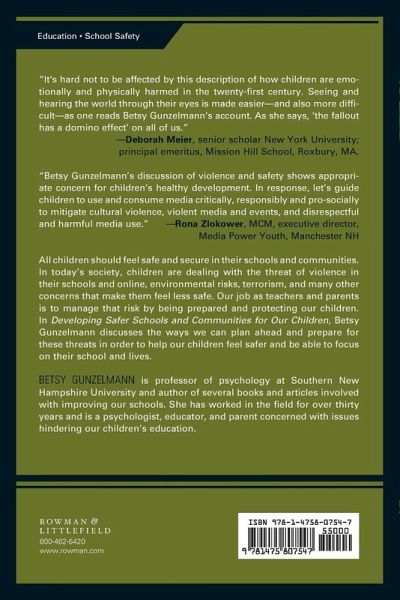 Education • School Safety

"It's hard not to be affected by this description of how children are emotionally and physically harmed in the twenty-first century. Seeing and hearing the world through their eyes is made easier—and also more difficult—as one reads Betsy Gunzelmann's account. As she says, 'the fallout has a domino effect' on all of us."

—Deborah Meier, senior scholar New York University; principal emeritus, Mission Hill School, Roxbury, MA.

"Betsy Gunzelmann's discussion of violence and safety shows appropriate concern for children's healthy development. In response, let's guide children to use and consume media critically, responsibly and pro-socially to mitigate cultural violence, violent media and events, and disrespectful and harmful media use." —Rona Zlokower, MCM, executive director, Media Power Youth, Manchester NH

All children should feel safe and secure in their schools and communities. In today's society, children are dealing with the threat of violence in their schools and online, environmental risks, terrorism, and many other concerns that make them feel less safe. Our job as teachers and parents is to manage that risk by being prepared and protecting our children. In Developing Safer Schools and Communities for Our Children, Betsy Gunzelmann discusses the ways we can plan ahead and prepare for these threats in order to help our children feel safer and be able to focus on their school and lives.

BETSY GUNZELMANN is professor of psychology at Southern New Hampshire University and author of several books and articles involved with improving our schools. She has worked in the field for over thirty years and is a psychologist, educator, and parent concerned with issues hindering our children's education.

ROWMAN & LITTLEFIELD
800-462-6420
www.rowman.com

ISBN 978-1-4758-0754-7
55000
9 781475 807547